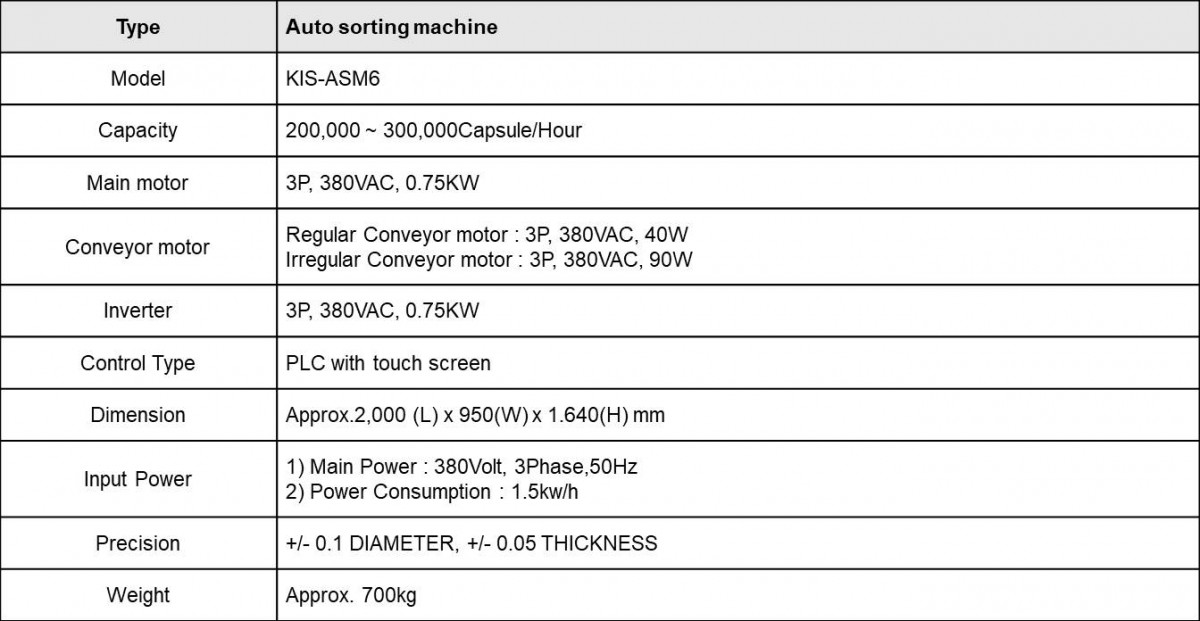 | Type | Auto sorting machine |
|---|---|
| Model | KIS-ASM6 |
| Capacity | 200,000 ~ 300,000Capsule/Hour |
| Main motor | 3P, 380VAC, 0.75KW |
| Conveyor motor | Regular Conveyor motor : 3P, 380VAC, 40W Irregular Conveyor motor : 3P, 380VAC, 90W |
| Inverter | 3P, 380VAC, 0.75KW |
| Control Type | PLC with touch screen |
| Dimension | Approx.2,000 (L) x 950(W) x 1.640(H) mm |
| Input Power | 1) Main Power : 380Volt, 3Phase,50Hz 2) Power Consumption : 1.5kw/h |
| Precision | +/- 0.1 DIAMETER, +/- 0.05 THICKNESS |
| Weight | Approx. 700kg |